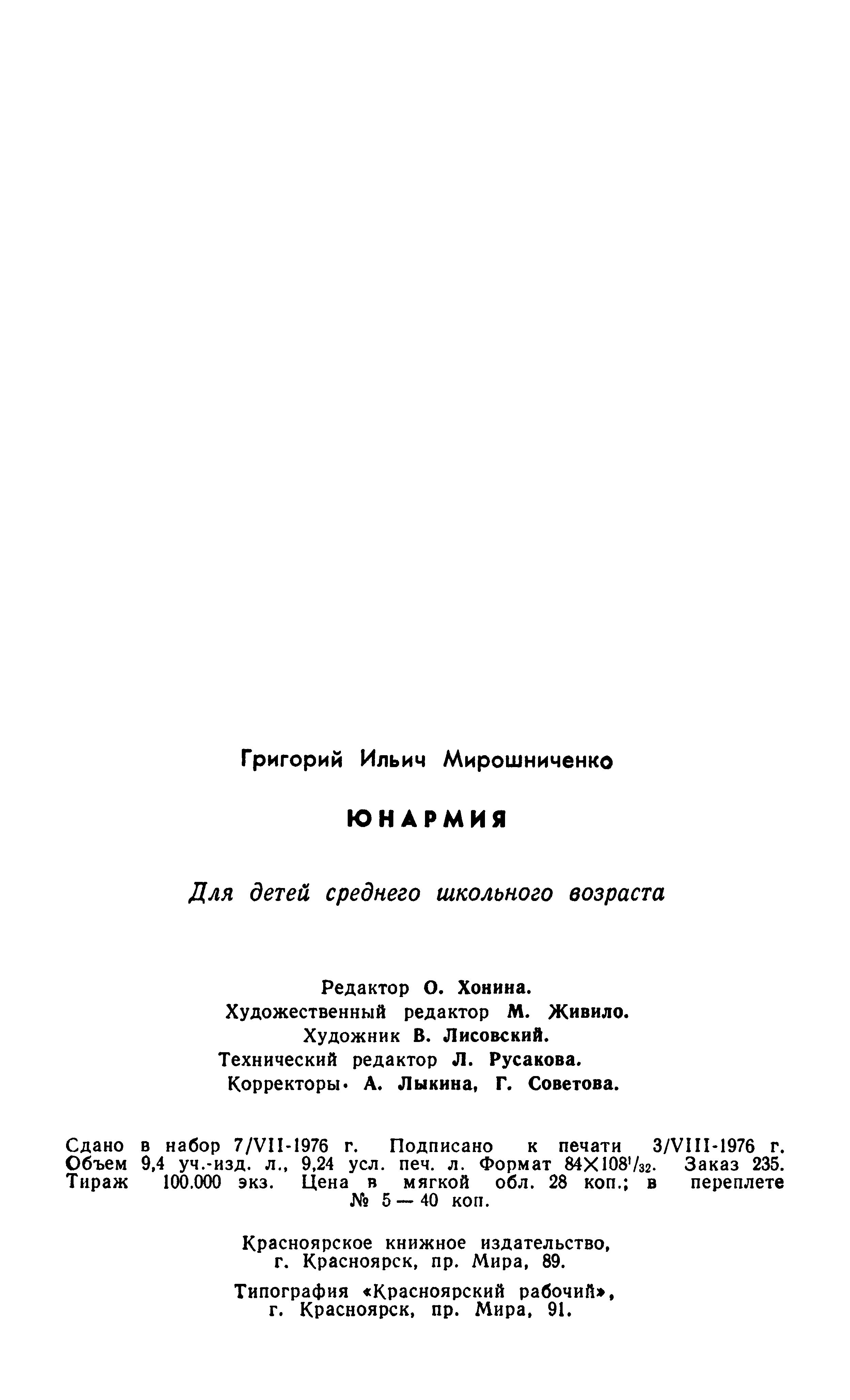 Григорий Ильич Мирошниченко

ЮНАРМИЯ

Для детей среднего школьного возраста

Редактор О. Хонина.
Художественный редактор М. Живило.
Художник В. Лисовский.
Технический редактор Л. Русакова.
Корректоры· А. Лыкина, Г. Советова.

Сдано в набор 7/VII-1976 г. Подписано к печати 3/VIII-1976 г. Объем 9,4 уч.-изд. л., 9,24 усл. печ. л. Формат $84 \times 108^1/_{32}$. Заказ 235. Тираж 100.000 экз. Цена в мягкой обл. 28 коп.; в переплете № 5 — 40 коп.

Красноярское книжное издательство, г. Красноярск, пр. Мира, 89.

Типография «Красноярский рабочий», г. Красноярск, пр. Мира, 91.